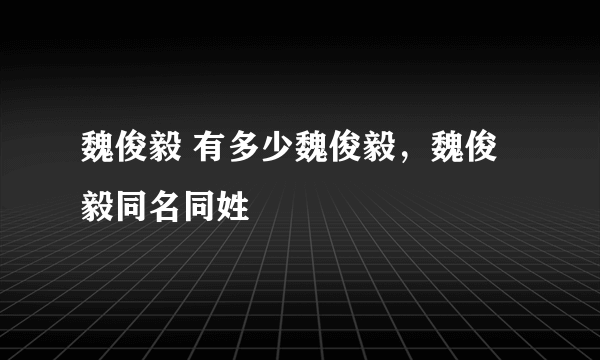 魏俊毅 有多少魏俊毅，魏俊毅同名同姓